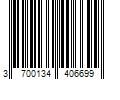 3 700134 406699